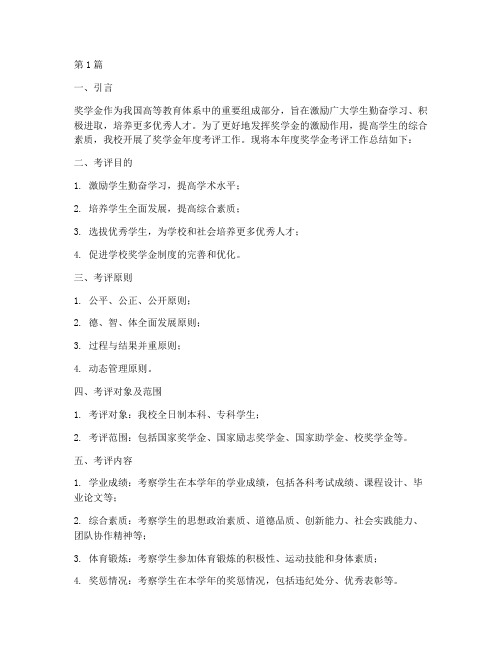 第1篇

一、引言

奖学金作为我国高等教育体系中的重要组成部分，旨在激励广大学生勤奋学习、积极进取，培养更多优秀人才。为了更好地发挥奖学金的激励作用，提高学生的综合素质，我校开展了奖学金年度考评工作。现将本年度奖学金考评工作总结如下：

二、考评目的

1. 激励学生勤奋学习，提高学术水平；

2. 培养学生全面发展，提高综合素质；

3. 选拔优秀学生，为学校和社会培养更多优秀人才；

4. 促进学校奖学金制度的完善和优化。

三、考评原则

1. 公平、公正、公开原则；

2. 德、智、体全面发展原则；

3. 过程与结果并重原则；

4. 动态管理原则。

四、考评对象及范围

1. 考评对象：我校全日制本科、专科学生；

2. 考评范围：包括国家奖学金、国家励志奖学金、国家助学金、校奖学金等。

五、考评内容

1. 学业成绩：考察学生在本学年的学业成绩，包括各科考试成绩、课程设计、毕业论文等；

2. 综合素质：考察学生的思想政治素质、道德品质、创新能力、社会实践能力、团队协作精神等；

3. 体育锻炼：考察学生参加体育锻炼的积极性、运动技能和身体素质；

4. 奖惩情况：考察学生在本学年的奖惩情况，包括违纪处分、优秀表彰等。